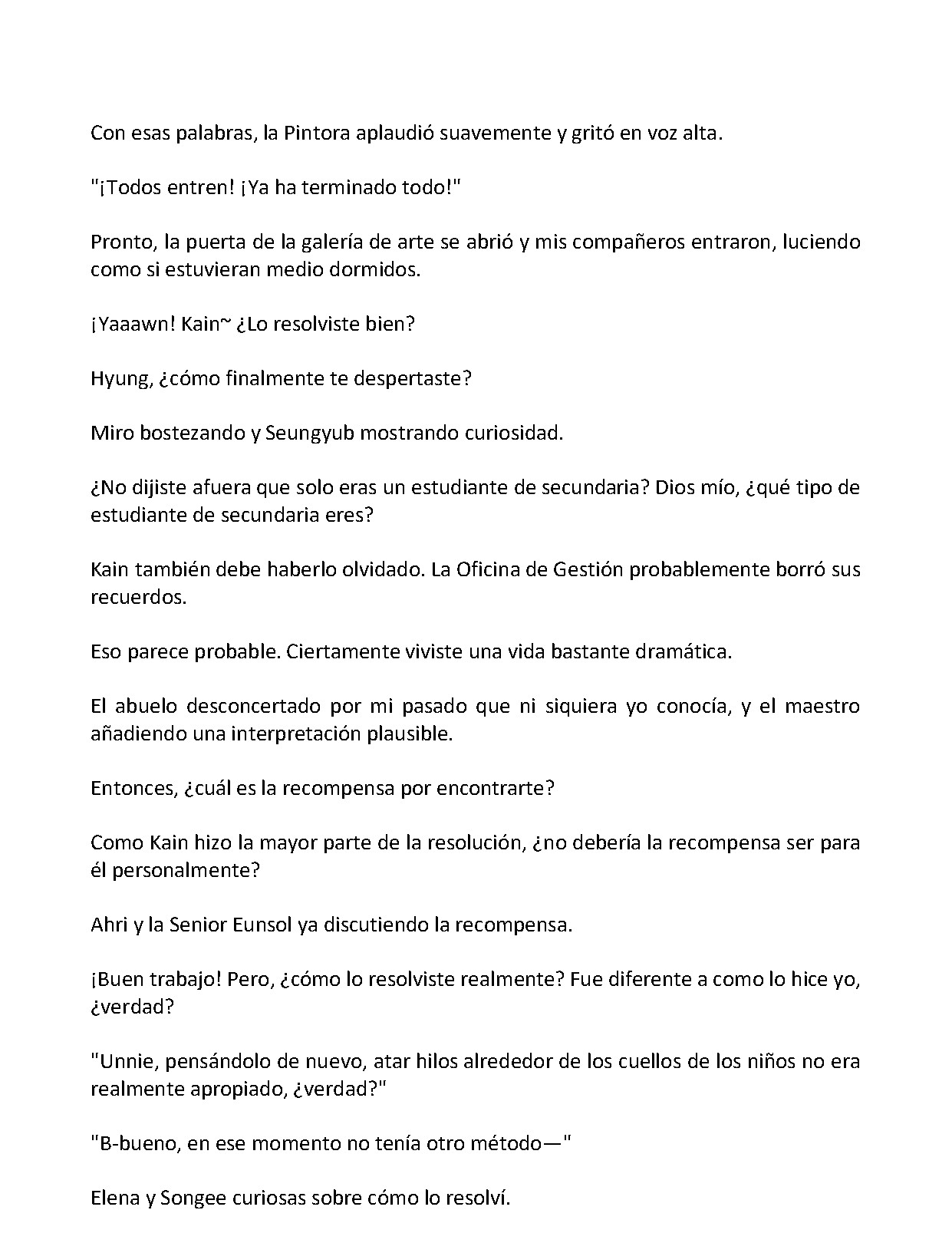 Con esas palabras, la Pintora aplaudió suavemente y gritó en voz alta.

"¡Todos entren! ¡Ya ha terminado todo!"

Pronto, la puerta de la galería de arte se abrió y mis compañeros entraron, luciendo como si estuvieran medio dormidos.

¡Yaaawn! Kain~ ¿Lo resolviste bien?

Hyung, ¿cómo finalmente te despertaste?

Miro bostezando y Seungyub mostrando curiosidad.

¿No dijiste afuera que solo eras un estudiante de secundaria? Dios mío, ¿qué tipo de estudiante de secundaria eres?

Kain también debe haberlo olvidado. La Oficina de Gestión probablemente borró sus recuerdos.

Eso parece probable. Ciertamente viviste una vida bastante dramática.

El abuelo desconcertado por mi pasado que ni siquiera yo conocía, y el maestro añadiendo una interpretación plausible.

Entonces, ¿cuál es la recompensa por encontrarte?

Como Kain hizo la mayor parte de la resolución, ¿no debería la recompensa ser para él personalmente?

Ahri y la Senior Eunsol ya discutiendo la recompensa.

¡Buen trabajo! Pero, ¿cómo lo resolviste realmente? Fue diferente a como lo hice yo, ¿verdad?

"Unnie, pensándolo de nuevo, atar hilos alrededor de los cuellos de los niños no era realmente apropiado, ¿verdad?"

"B-bueno, en ese momento no tenía otro método—"

Elena y Songee curiosas sobre cómo lo resolví.